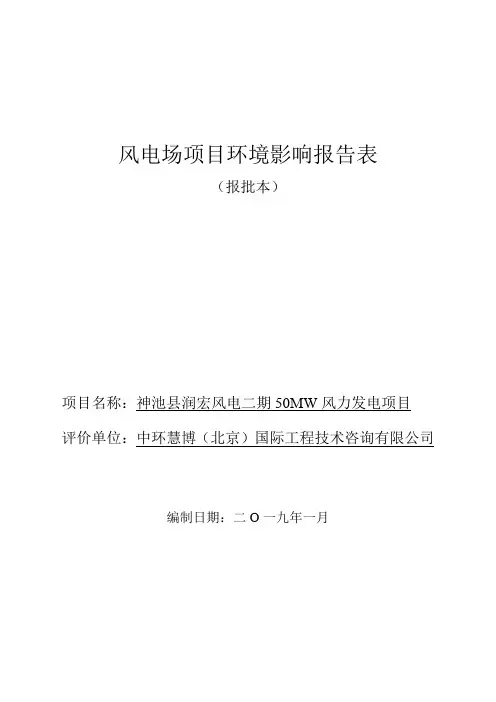 风电场项目环境影响报告表

（报批本）

项目名称：神池县润宏风电二期 50MW 风力发电项目

评价单位：中环慧博（北京）国际工程技术咨询有限公司

编制日期：二 O 一九年一月